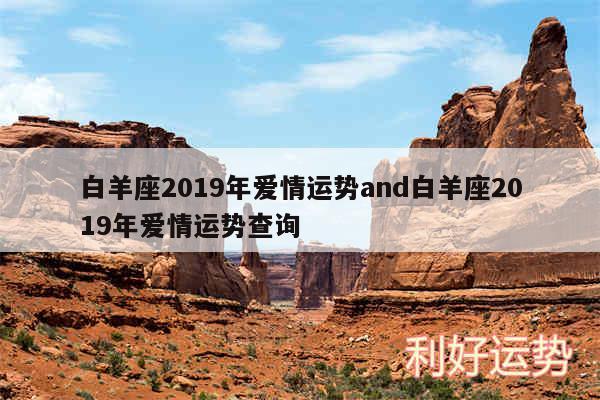 白羊座2019年爱情运势and白羊座2019年爱情运势查询

利好运势